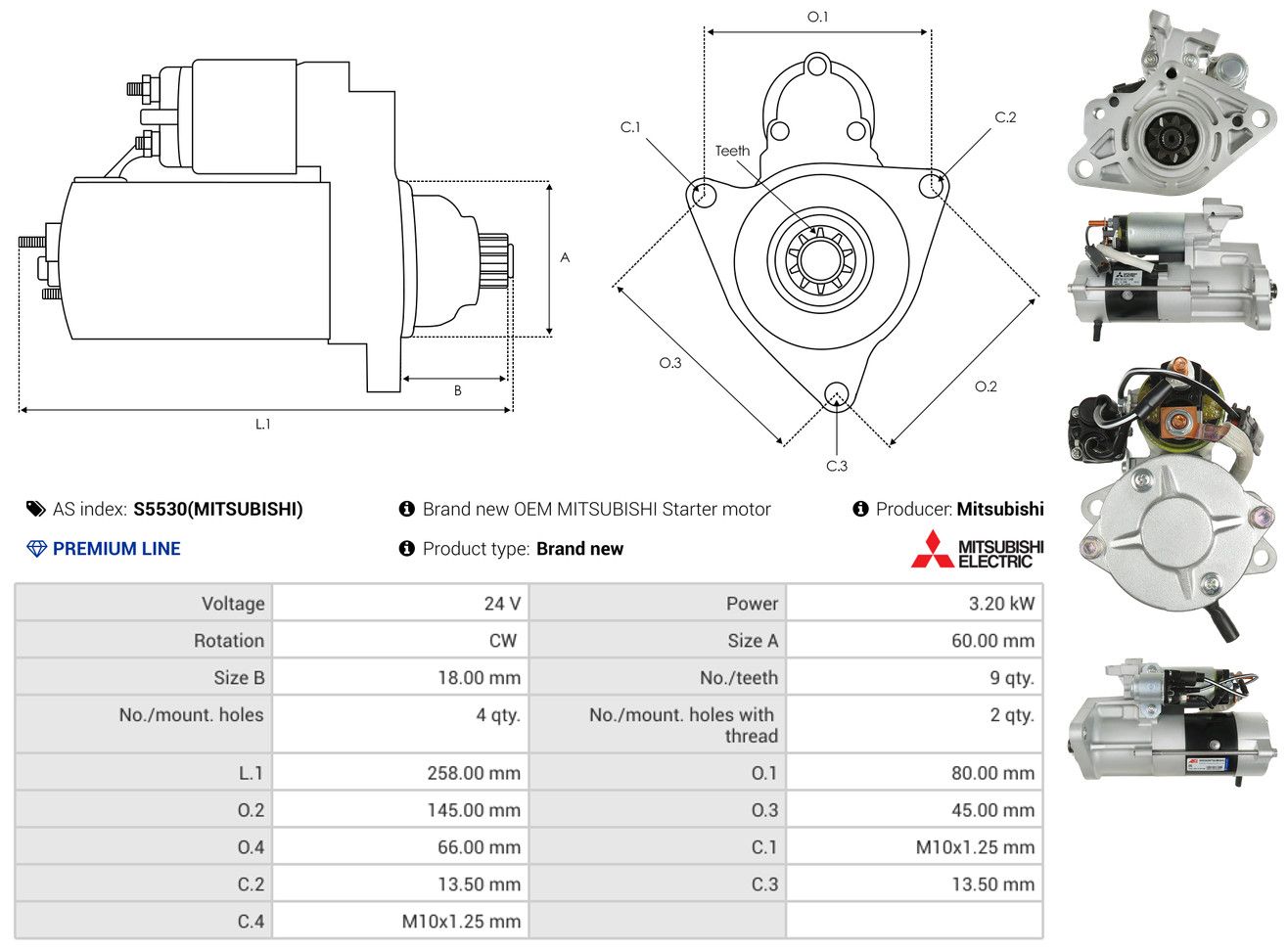 A

B

L.1

O.1

C.1

C.2

Teeth

O.3

O.2

C.3

AS index: S5530(MITSUBISHI)

Brand new OEM MITSUBISHI Starter motor

Producer: Mitsubishi

PREMIUM LINE

Product type: Brand new

MITSUBISHI ELECTRIC

| Voltage | 24 V | Power | 3.20 kW |
|---|---|---|---|
| Rotation | CW | Size A | 60.00 mm |
| Size B | 18.00 mm | No./teeth | 9 qty. |
| No./mount. holes | 4 qty. | No./mount. holes with thread | 2 qty. |
| L.1 | 258.00 mm | O.1 | 80.00 mm |
| O.2 | 145.00 mm | O.3 | 45.00 mm |
| O.4 | 66.00 mm | C.1 | M10x1.25 mm |
| C.2 | 13.50 mm | C.3 | 13.50 mm |
| C.4 | M10x1.25 mm | | |